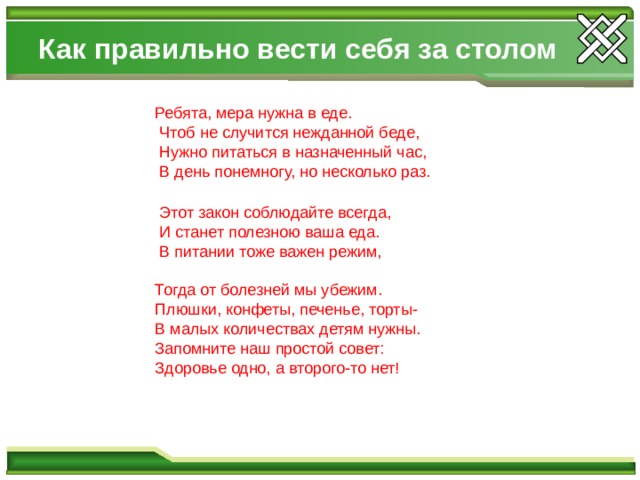 Как правильно вести себя за столом

Ребята, мера нужна в еде.
Чтоб не случится нежданной беде,
Нужно питаться в назначенный час,
В день понемногу, но несколько раз.

Этот закон соблюдайте всегда,
И станет полезною ваша еда.
В питании тоже важен режим,

Тогда от болезней мы убежим.
Плюшки, конфеты, печенье, торты-
В малых количествах детям нужны.
Запомните наш простой совет:
Здоровье одно, а второго-то нет!